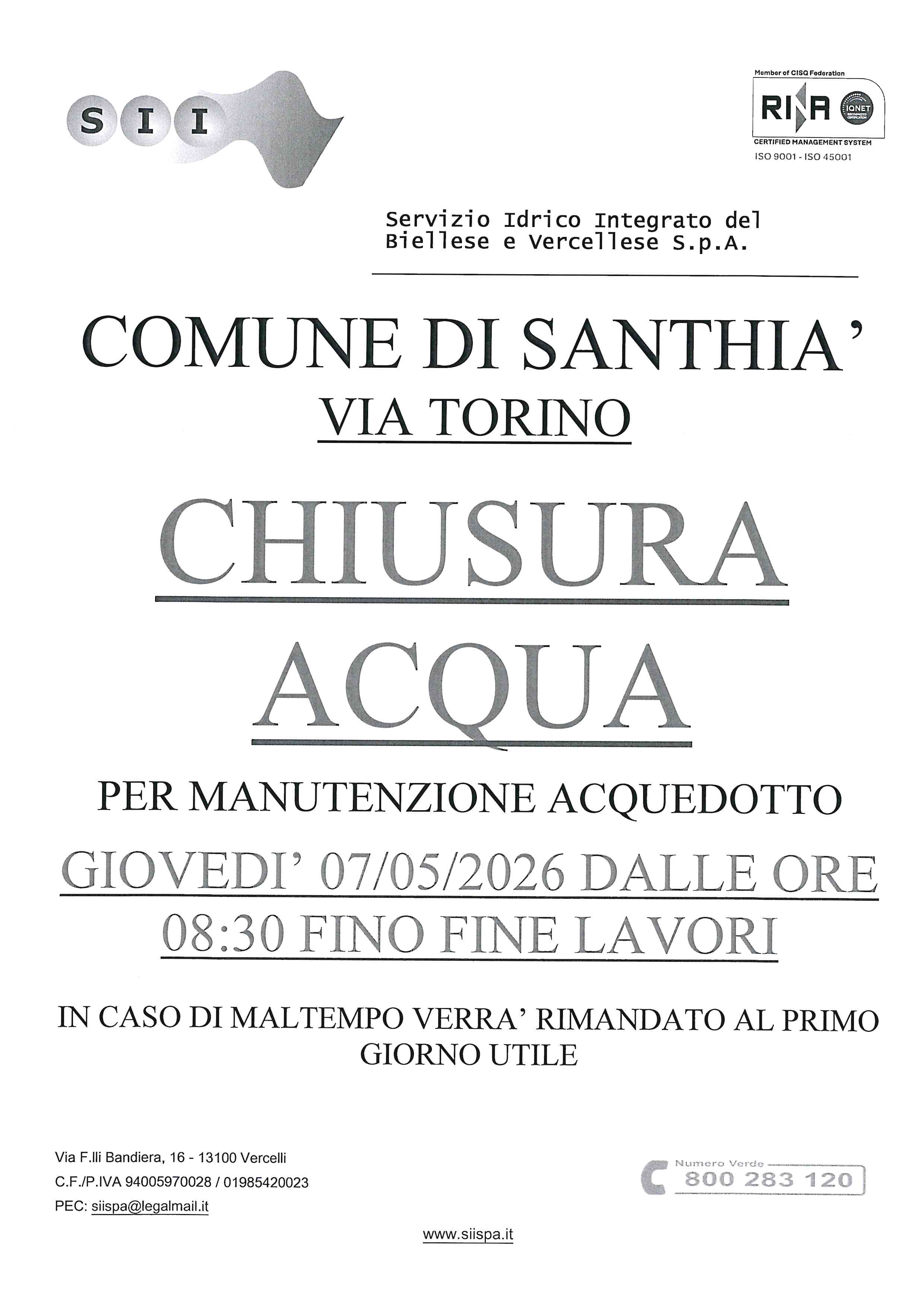 SII

Member of CISQ Federation
RINA
IQNET
CERTIFIED MANAGEMENT SYSTEM
ISO 9001 - ISO 45001

Servizio Idrico Integrato del Biellese e Vercellese S.p.A.

COMUNE DI SANTHIA'
VIA TORINO

CHIUSURA
ACQUA

PER MANUTENZIONE ACQUEDOTTO

GIOVEDI' 07/05/2026 DALLE ORE 08:30 FINO FINE LAVORI

IN CASO DI MALTEMPO VERRA' RIMANDATO AL PRIMO GIORNO UTILE

Via F.lli Bandiera, 16 - 13100 Vercelli
C.F./P.IVA 94005970028 / 01985420023
PEC: siispa@legalmail.it

Numero Verde
800 283 120

www.siispa.it